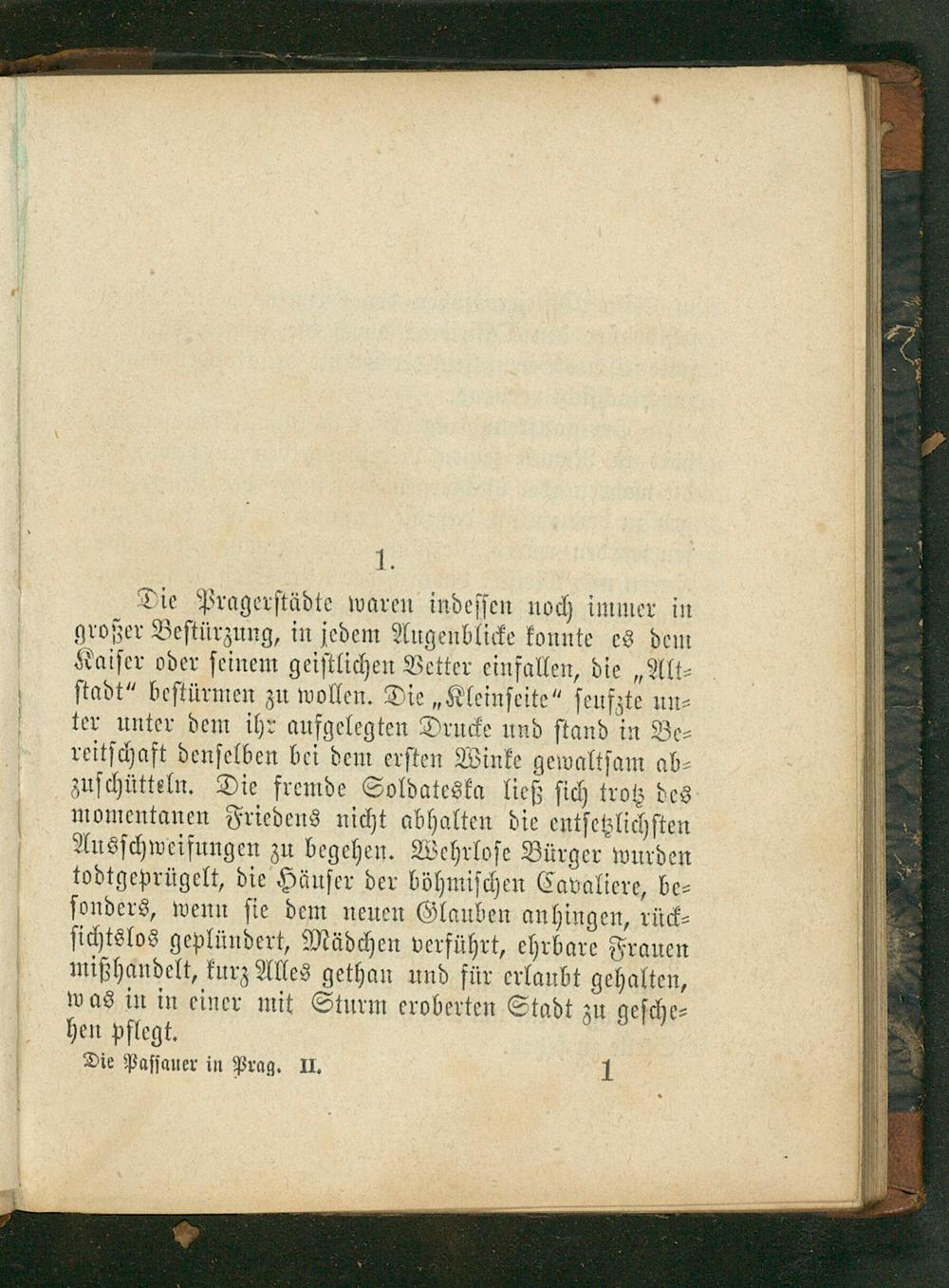 1.

Die Pragerstädte waren indessen noch immer in großer Bestürzung, in jedem Augenblicke konnte es dem Kaiser oder seinem geistlichen Vetter einfallen, die „Altstadt“ bestürmen zu wollen. Die „Kleinseite“ seufzte unter unter dem ihr aufgelegten Drucke und stand in Bereitschaft denselben bei dem ersten Winke gewaltsam abzuschütteln. Die fremde Soldateska ließ sich trotz des momentanen Friedens nicht abhalten die entsetzlichsten Ausschweifungen zu begehen. Wehrlose Bürger wurden todtgeprügelt, die Häuser der böhmischen Cavaliere, besonders, wenn sie dem neuen Glauben anhingen, rücksichtslos geplündert, Mädchen verführt, ehrbare Frauen mißhandelt, kurz Alles gethan und für erlaubt gehalten, was in in einer mit Sturm eroberten Stadt zu geschehen pflegt.

Die Passauer in Prag. II. 1